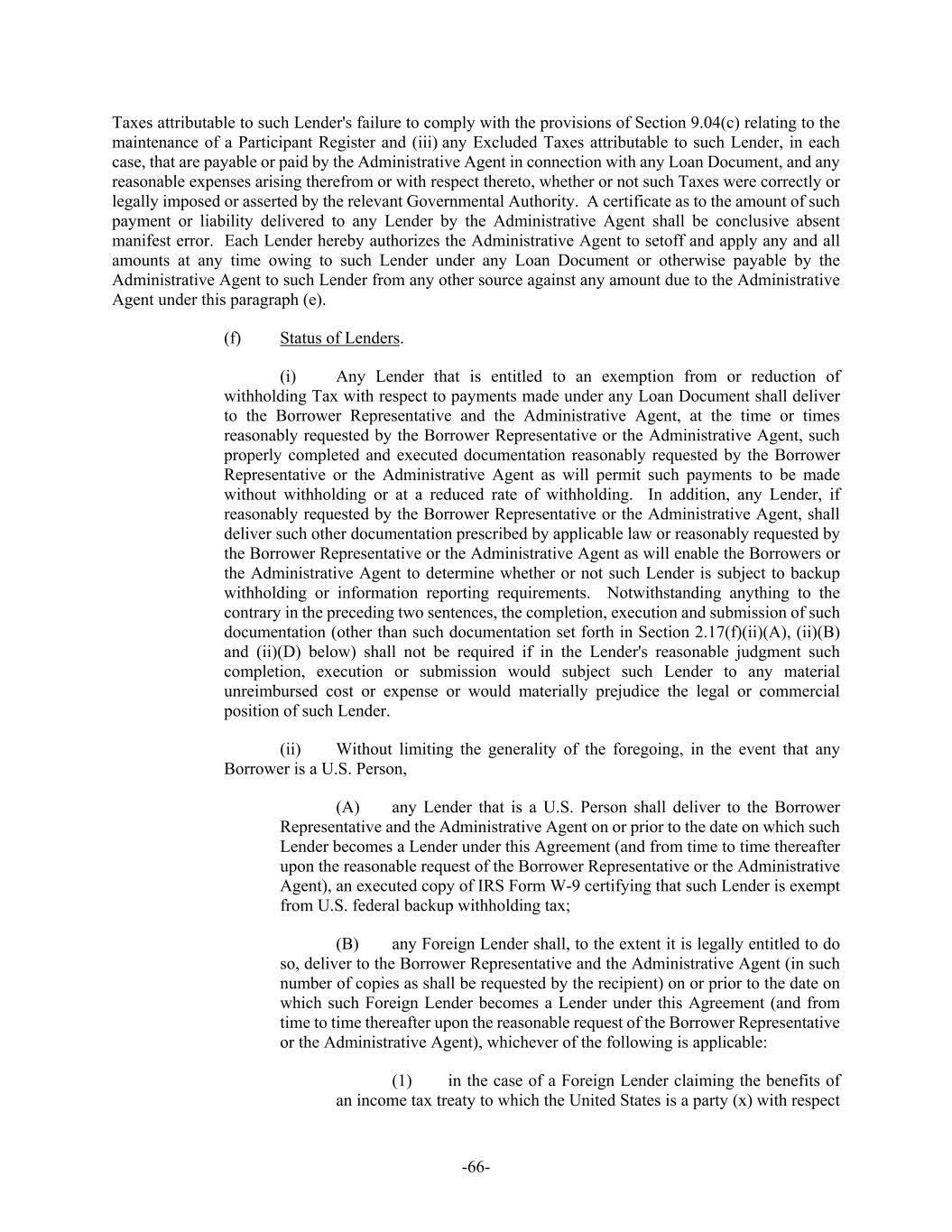 Taxes attributable to such Lender's failure to comply with the provisions of Section 9.04(c) relating to the maintenance of a Participant Register and (iii) any Excluded Taxes attributable to such Lender, in each case, that are payable or paid by the Administrative Agent in connection with any Loan Document, and any reasonable expenses arising therefrom or with respect thereto, whether or not such Taxes were correctly or legally imposed or asserted by the relevant Governmental Authority. A certificate as to the amount of such payment or liability delivered to any Lender by the Administrative Agent shall be conclusive absent manifest error. Each Lender hereby authorizes the Administrative Agent to setoff and apply any and all amounts at any time owing to such Lender under any Loan Document or otherwise payable by the Administrative Agent to such Lender from any other source against any amount due to the Administrative Agent under this paragraph (e).

(f) Status of Lenders.

(i) Any Lender that is entitled to an exemption from or reduction of withholding Tax with respect to payments made under any Loan Document shall deliver to the Borrower Representative and the Administrative Agent, at the time or times reasonably requested by the Borrower Representative or the Administrative Agent, such properly completed and executed documentation reasonably requested by the Borrower Representative or the Administrative Agent as will permit such payments to be made without withholding or at a reduced rate of withholding. In addition, any Lender, if reasonably requested by the Borrower Representative or the Administrative Agent, shall deliver such other documentation prescribed by applicable law or reasonably requested by the Borrower Representative or the Administrative Agent as will enable the Borrowers or the Administrative Agent to determine whether or not such Lender is subject to backup withholding or information reporting requirements. Notwithstanding anything to the contrary in the preceding two sentences, the completion, execution and submission of such documentation (other than such documentation set forth in Section 2.17(f)(ii)(A), (ii)(B) and (ii)(D) below) shall not be required if in the Lender's reasonable judgment such completion, execution or submission would subject such Lender to any material unreimbursed cost or expense or would materially prejudice the legal or commercial position of such Lender.

(ii) Without limiting the generality of the foregoing, in the event that any Borrower is a U.S. Person,

(A) any Lender that is a U.S. Person shall deliver to the Borrower Representative and the Administrative Agent on or prior to the date on which such Lender becomes a Lender under this Agreement (and from time to time thereafter upon the reasonable request of the Borrower Representative or the Administrative Agent), an executed copy of IRS Form W-9 certifying that such Lender is exempt from U.S. federal backup withholding tax;

(B) any Foreign Lender shall, to the extent it is legally entitled to do so, deliver to the Borrower Representative and the Administrative Agent (in such number of copies as shall be requested by the recipient) on or prior to the date on which such Foreign Lender becomes a Lender under this Agreement (and from time to time thereafter upon the reasonable request of the Borrower Representative or the Administrative Agent), whichever of the following is applicable:

(1) in the case of a Foreign Lender claiming the benefits of an income tax treaty to which the United States is a party (x) with respect

-66-